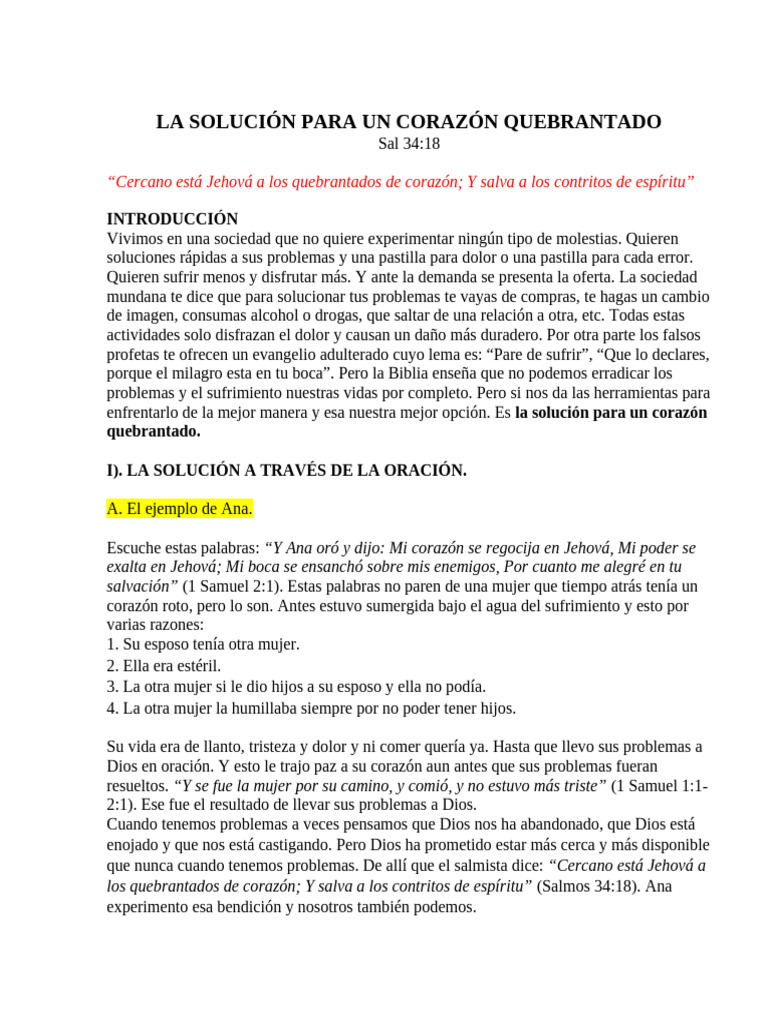 LA SOLUCIÓN PARA UN CORAZÓN QUEBRANTADO
Sal 34:18

“Cercano está Jehová a los quebrantados de corazón; Y salva a los contritos de espíritu”

INTRODUCCIÓN
Vivimos en una sociedad que no quiere experimentar ningún tipo de molestias. Quieren soluciones rápidas a sus problemas y una pastilla para dolor o una pastilla para cada error. Quieren sufrir menos y disfrutar más. Y ante la demanda se presenta la oferta. La sociedad mundana te dice que para solucionar tus problemas te vayas de compras, te hagas un cambio de imagen, consumas alcohol o drogas, que saltar de una relación a otra, etc. Todas estas actividades solo disfrazan el dolor y causan un daño más duradero. Por otra parte los falsos profetas te ofrecen un evangelio adulterado cuyo lema es: “Pare de sufrir”, “Que lo declares, porque el milagro esta en tu boca”. Pero la Biblia enseña que no podemos erradicar los problemas y el sufrimiento nuestras vidas por completo. Pero si nos da las herramientas para enfrentarlo de la mejor manera y esa nuestra mejor opción. Es la solución para un corazón quebrantado.

I). LA SOLUCIÓN A TRAVÉS DE LA ORACIÓN.

A. El ejemplo de Ana.

Escuche estas palabras: “Y Ana oró y dijo: Mi corazón se regocija en Jehová, Mi poder se exalta en Jehová; Mi boca se ensanchó sobre mis enemigos, Por cuanto me alegré en tu salvación” (1 Samuel 2:1). Estas palabras no paren de una mujer que tiempo atrás tenía un corazón roto, pero lo son. Antes estuvo sumergida bajo el agua del sufrimiento y esto por varias razones:
1. Su esposo tenía otra mujer.
2. Ella era estéril.
3. La otra mujer si le dio hijos a su esposo y ella no podía.
4. La otra mujer la humillaba siempre por no poder tener hijos.

Su vida era de llanto, tristeza y dolor y ni comer quería ya. Hasta que llevo sus problemas a Dios en oración. Y esto le trajo paz a su corazón aun antes que sus problemas fueran resueltos. “Y se fue la mujer por su camino, y comió, y no estuvo más triste” (1 Samuel 1:1-2:1). Ese fue el resultado de llevar sus problemas a Dios.
Cuando tenemos problemas a veces pensamos que Dios nos ha abandonado, que Dios está enojado y que nos está castigando. Pero Dios ha prometido estar más cerca y más disponible que nunca cuando tenemos problemas. De allí que el salmista dice: “Cercano está Jehová a los quebrantados de corazón; Y salva a los contritos de espíritu” (Salmos 34:18). Ana experimento esa bendición y nosotros también podemos.